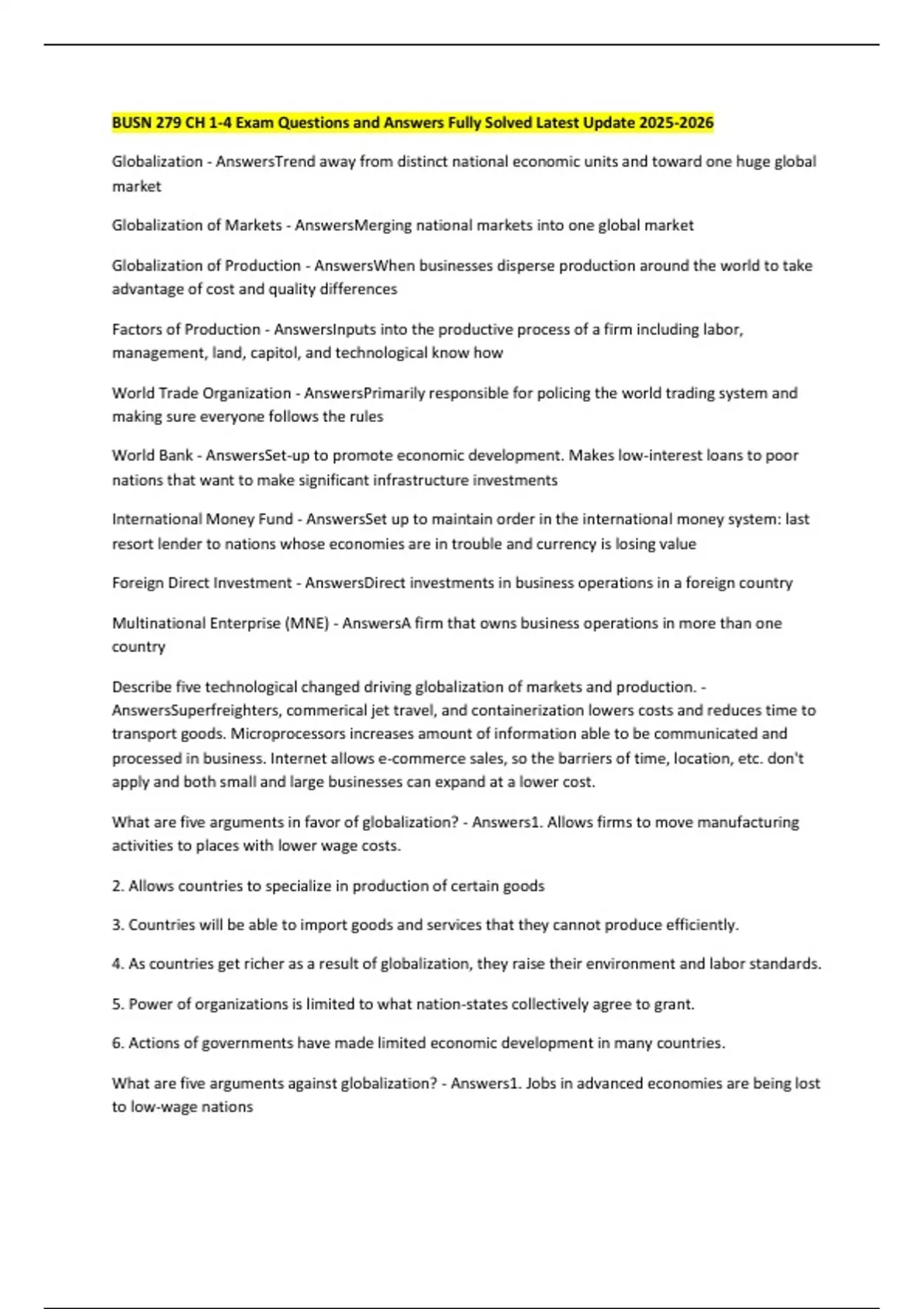 BUSN 279 CH 1-4 Exam Questions and Answers Fully Solved Latest Update 2025-2026

Globalization - AnswersTrend away from distinct national economic units and toward one huge global market

Globalization of Markets - AnswersMerging national markets into one global market

Globalization of Production - AnswersWhen businesses disperse production around the world to take advantage of cost and quality differences

Factors of Production - AnswersInputs into the productive process of a firm including labor, management, land, capitol, and technological know how

World Trade Organization - AnswersPrimarily responsible for policing the world trading system and making sure everyone follows the rules

World Bank - AnswersSet-up to promote economic development. Makes low-interest loans to poor nations that want to make significant infrastructure investments

International Money Fund - AnswersSet up to maintain order in the international money system: last resort lender to nations whose economies are in trouble and currency is losing value

Foreign Direct Investment - AnswersDirect investments in business operations in a foreign country

Multinational Enterprise (MNE) - AnswersA firm that owns business operations in more than one country

Describe five technological changed driving globalization of markets and production. - AnswersSuperfreighters, commerical jet travel, and containerization lowers costs and reduces time to transport goods. Microprocessors increases amount of information able to be communicated and processed in business. Internet allows e-commerce sales, so the barriers of time, location, etc. don't apply and both small and large businesses can expand at a lower cost.

What are five arguments in favor of globalization? - Answers1. Allows firms to move manufacturing activities to places with lower wage costs.

2. Allows countries to specialize in production of certain goods

3. Countries will be able to import goods and services that they cannot produce efficiently.

4. As countries get richer as a result of globalization, they raise their environment and labor standards.

5. Power of organizations is limited to what nation-states collectively agree to grant.

6. Actions of governments have made limited economic development in many countries.

What are five arguments against globalization? - Answers1. Jobs in advanced economies are being lost to low-wage nations